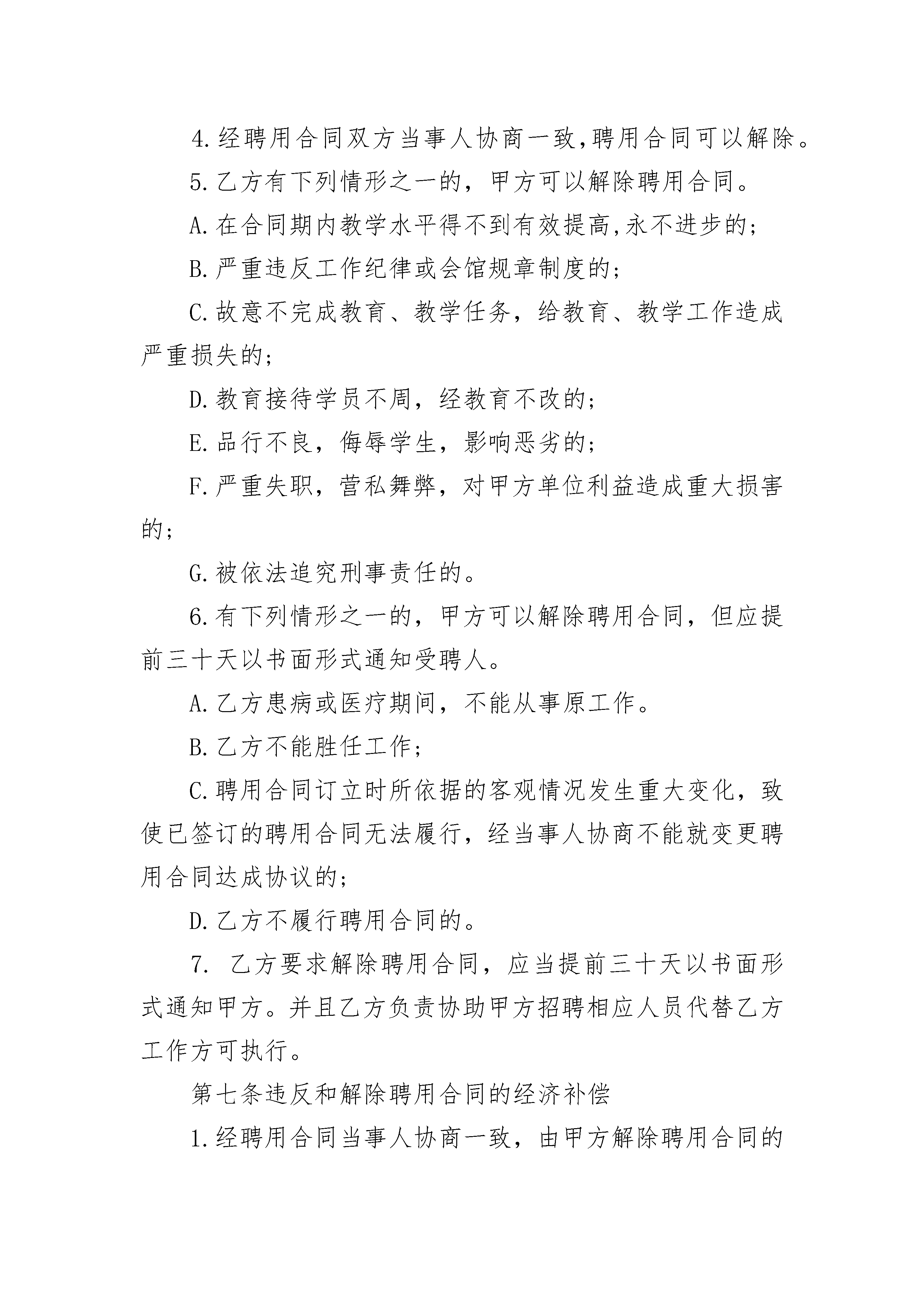 4.经聘用合同双方当事人协商一致,聘用合同可以解除。

5.乙方有下列情形之一的，甲方可以解除聘用合同。

A.在合同期内教学水平得不到有效提高,永不进步的;

B.严重违反工作纪律或会馆规章制度的;

C.故意不完成教育、教学任务，给教育、教学工作造成严重损失的;

D.教育接待学员不周，经教育不改的;

E.品行不良，侮辱学生，影响恶劣的;

F.严重失职，营私舞弊，对甲方单位利益造成重大损害的;

G.被依法追究刑事责任的。

6.有下列情形之一的，甲方可以解除聘用合同，但应提前三十天以书面形式通知受聘人。

A.乙方患病或医疗期间，不能从事原工作。

B.乙方不能胜任工作;

C.聘用合同订立时所依据的客观情况发生重大变化，致使已签订的聘用合同无法履行，经当事人协商不能就变更聘用合同达成协议的;

D.乙方不履行聘用合同的。

7. 乙方要求解除聘用合同，应当提前三十天以书面形式通知甲方。并且乙方负责协助甲方招聘相应人员代替乙方工作方可执行。

第七条违反和解除聘用合同的经济补偿

1.经聘用合同当事人协商一致，由甲方解除聘用合同的